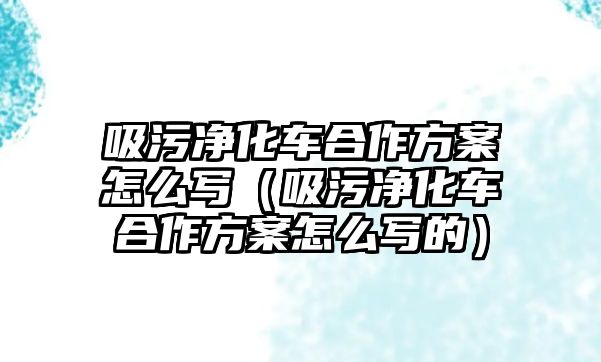 吸污净化车合作方案怎么写（吸污净化车合作方案怎么写的）